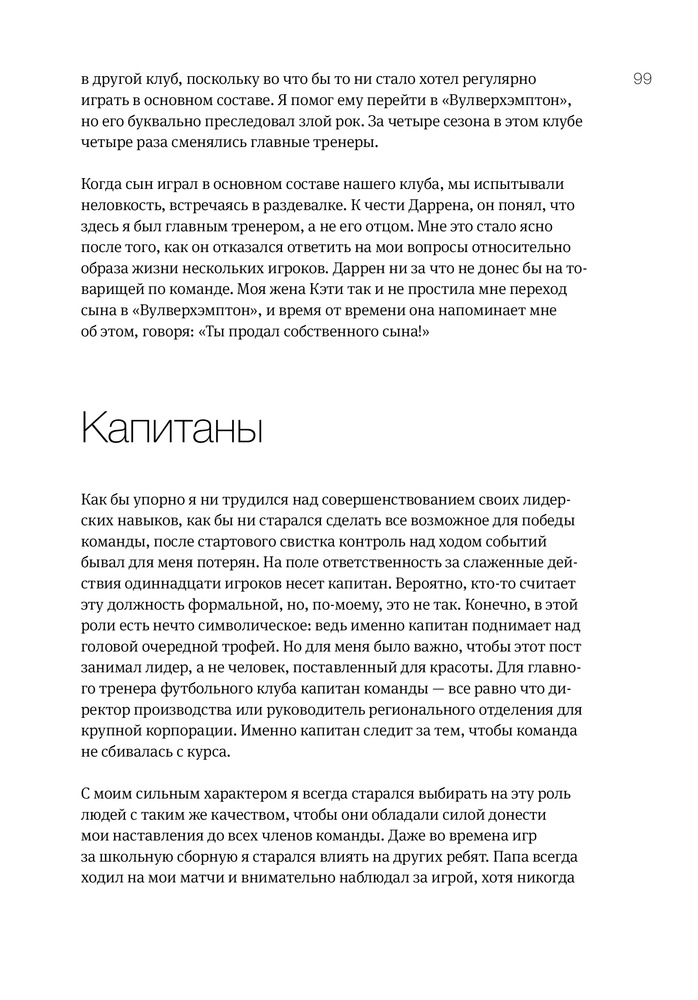 99

в другой клуб, поскольку во что бы то ни стало хотел регулярно играть в основном составе. Я помог ему перейти в «Вулверхэмптон», но его буквально преследовал злой рок. За четыре сезона в этом клубе четыре раза сменялись главные тренеры.

Когда сын играл в основном составе нашего клуба, мы испытывали неловкость, встречаясь в раздевалке. К чести Даррена, он понял, что здесь я был главным тренером, а не его отцом. Мне это стало ясно после того, как он отказался ответить на мои вопросы относительно образа жизни нескольких игроков. Даррен ни за что не донес бы на товарищей по команде. Моя жена Кэти так и не простила мне переход сына в «Вулверхэмптон», и время от времени она напоминает мне об этом, говоря: «Ты продал собственного сына!»

Капитаны

Как бы упорно я ни трудился над совершенствованием своих лидерских навыков, как бы ни старался сделать все возможное для победы команды, после стартового свистка контроль над ходом событий бывал для меня потерян. На поле ответственность за слаженные действия одиннадцати игроков несет капитан. Вероятно, кто-то считает эту должность формальной, но, по-моему, это не так. Конечно, в этой роли есть нечто символическое: ведь именно капитан поднимает над головой очередной трофей. Но для меня было важно, чтобы этот пост занимал лидер, а не человек, поставленный для красоты. Для главного тренера футбольного клуба капитан команды — все равно что директор производства или руководитель регионального отделения для крупной корпорации. Именно капитан следит за тем, чтобы команда не сбивалась с курса.

С моим сильным характером я всегда старался выбирать на эту роль людей с таким же качеством, чтобы они обладали силой донести мои наставления до всех членов команды. Даже во времена игр за школьную сборную я старался влиять на других ребят. Папа всегда ходил на мои матчи и внимательно наблюдал за игрой, хотя никогда